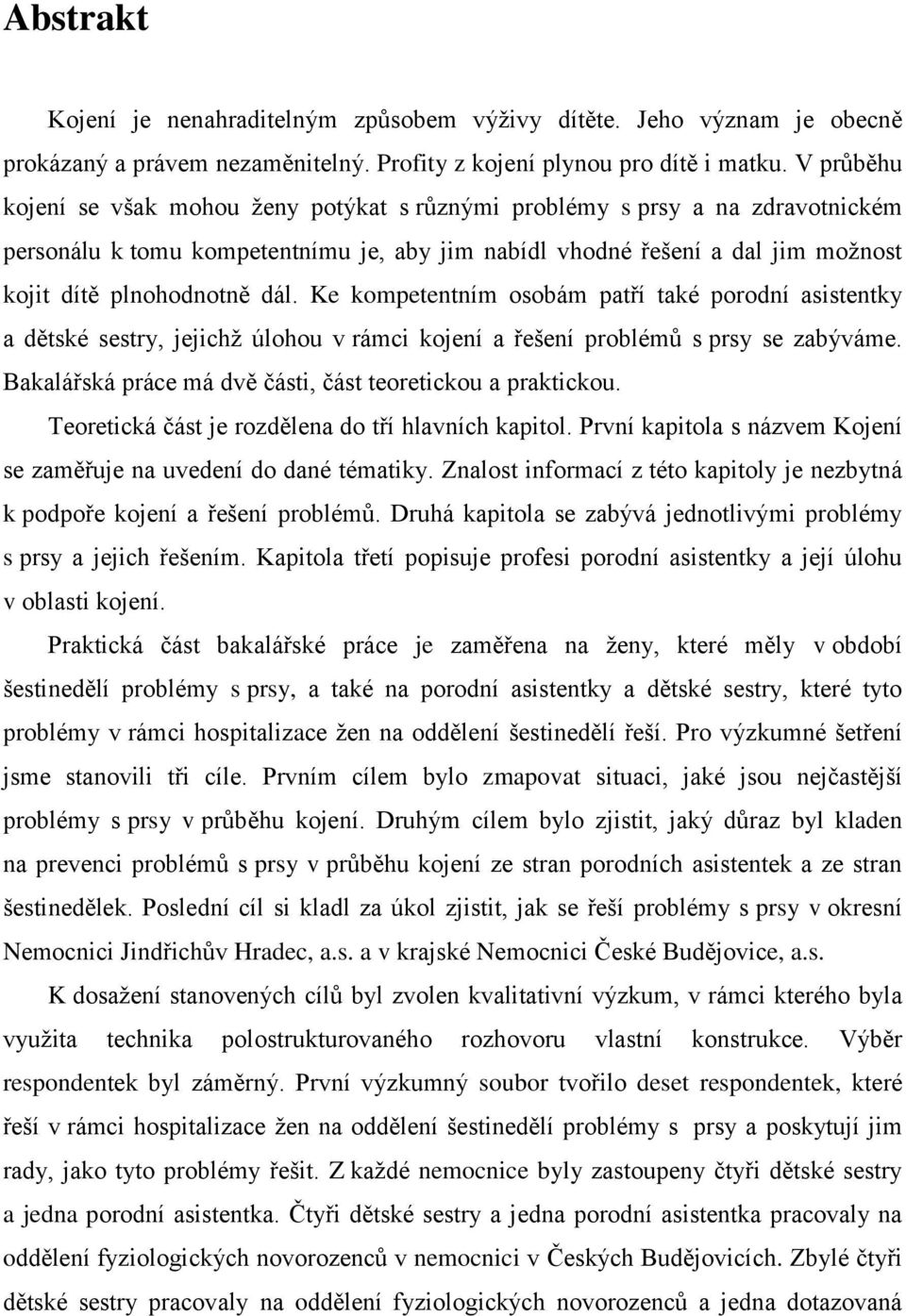 Abstrakt

Kojení je nenahraditelným způsobem výživy dítěte. Jeho význam je obecně prokázaný a právem nezaměnitelný. Profity z kojení plynou pro dítě i matku. V průběhu kojení se však mohou ženy potýkat s různými problémy s prsy a na zdravotnickém personálu k tomu kompetentnímu je, aby jim nabídl vhodné řešení a dal jim možnost kojit dítě plnohodnotně dál. Ke kompetentním osobám patří také porodní asistentky a dětské sestry, jejichž úlohou v rámci kojení a řešení problémů s prsy se zabýváme. Bakalářská práce má dvě části, část teoretickou a praktickou.

Teoretická část je rozdělena do tří hlavních kapitol. První kapitola s názvem Kojení se zaměřuje na uvedení do dané tématiky. Znalost informací z této kapitoly je nezbytná k podpoře kojení a řešení problémů. Druhá kapitola se zabývá jednotlivými problémy s prsy a jejich řešením. Kapitola třetí popisuje profesi porodní asistentky a její úlohu v oblasti kojení.

Praktická část bakalářské práce je zaměřena na ženy, které měly v období šestinedělí problémy s prsy, a také na porodní asistentky a dětské sestry, které tyto problémy v rámci hospitalizace žen na oddělení šestinedělí řeší. Pro výzkumné šetření jsme stanovili tři cíle. Prvním cílem bylo zmapovat situaci, jaké jsou nejčastější problémy s prsy v průběhu kojení. Druhým cílem bylo zjistit, jaký důraz byl kladen na prevenci problémů s prsy v průběhu kojení ze stran porodních asistentek a ze stran šestinedělek. Poslední cíl si kladl za úkol zjistit, jak se řeší problémy s prsy v okresní Nemocnici Jindřichův Hradec, a.s. a v krajské Nemocnici České Budějovice, a.s.

K dosažení stanovených cílů byl zvolen kvalitativní výzkum, v rámci kterého byla využita technika polostrukturovaného rozhovoru vlastní konstrukce. Výběr respondentek byl záměrný. První výzkumný soubor tvořilo deset respondentek, které řeší v rámci hospitalizace žen na oddělení šestinedělí problémy s prsy a poskytují jim rady, jako tyto problémy řešit. Z každé nemocnice byly zastoupeny čtyři dětské sestry a jedna porodní asistentka. Čtyři dětské sestry a jedna porodní asistentka pracovaly na oddělení fyziologických novorozenců v nemocnici v Českých Budějovicích. Zbylé čtyři dětské sestry pracovaly na oddělení fyziologických novorozenců a jedna dotazovaná